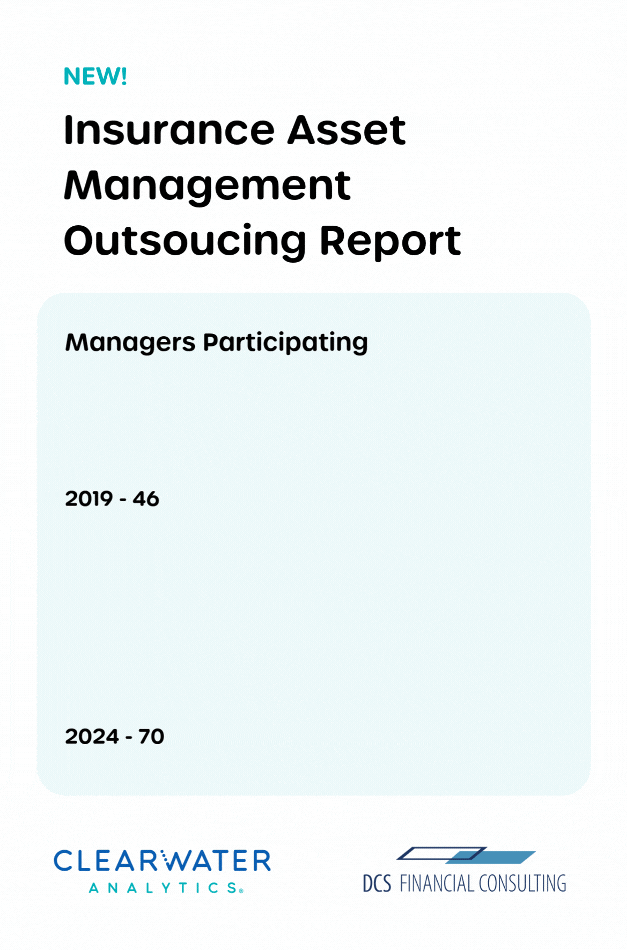 NEW!

Insurance Asset Management Outsoucing Report

Managers Participating

2019 - 46

2024 - 70

CLEARWATER
ANALYTICS®

DCS FINANCIAL CONSULTING